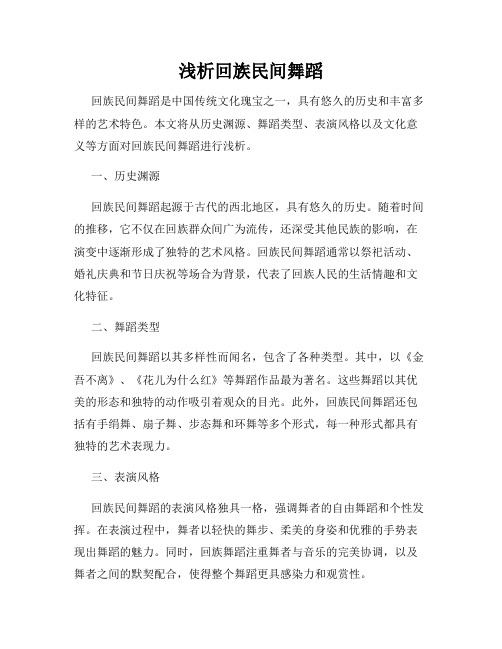 浅析回族民间舞蹈

回族民间舞蹈是中国传统文化瑰宝之一，具有悠久的历史和丰富多样的艺术特色。本文将从历史渊源、舞蹈类型、表演风格以及文化意义等方面对回族民间舞蹈进行浅析。

一、历史渊源

回族民间舞蹈起源于古代的西北地区，具有悠久的历史。随着时间的推移，它不仅在回族群众间广为流传，还深受其他民族的影响，在演变中逐渐形成了独特的艺术风格。回族民间舞蹈通常以祭祀活动、婚礼庆典和节日庆祝等场合为背景，代表了回族人民的生活情趣和文化特征。

二、舞蹈类型

回族民间舞蹈以其多样性而闻名，包含了各种类型。其中，以《金吾不离》、《花儿为什么红》等舞蹈作品最为著名。这些舞蹈以其优美的形态和独特的动作吸引着观众的目光。此外，回族民间舞蹈还包括有手绢舞、扇子舞、步态舞和环舞等多个形式，每一种形式都具有独特的艺术表现力。

三、表演风格

回族民间舞蹈的表演风格独具一格，强调舞者的自由舞蹈和个性发挥。在表演过程中，舞者以轻快的舞步、柔美的身姿和优雅的手势表现出舞蹈的魅力。同时，回族舞蹈注重舞者与音乐的完美协调，以及舞者之间的默契配合，使得整个舞蹈更具感染力和观赏性。